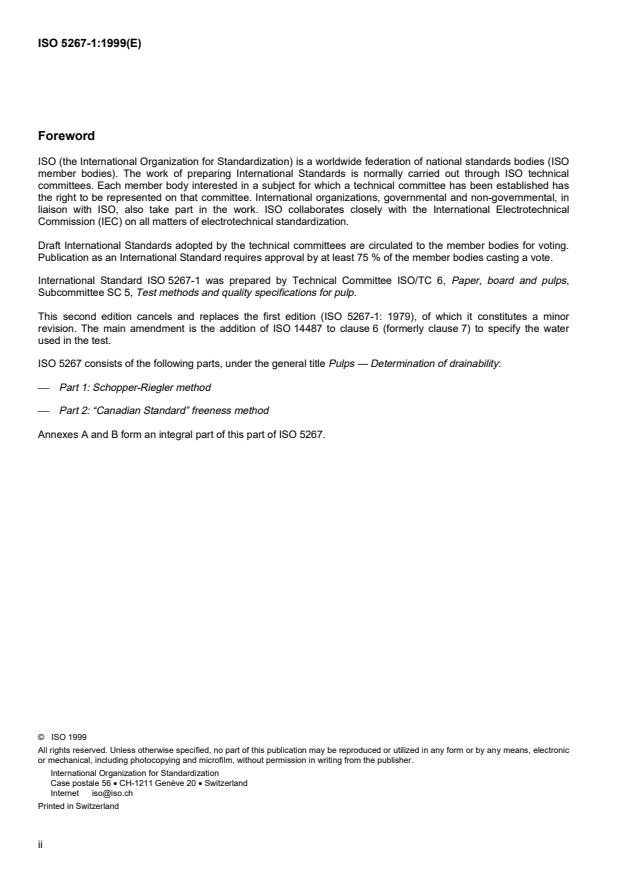 ISO 5267-1:1999(E)

Foreword

ISO (the International Organization for Standardization) is a worldwide federation of national standards bodies (ISO member bodies). The work of preparing International Standards is normally carried out through ISO technical committees. Each member body interested in a subject for which a technical committee has been established has the right to be represented on that committee. International organizations, governmental and non-governmental, in liaison with ISO, also take part in the work. ISO collaborates closely with the International Electrotechnical Commission (IEC) on all matters of electrotechnical standardization.

Draft International Standards adopted by the technical committees are circulated to the member bodies for voting. Publication as an International Standard requires approval by at least 75 % of the member bodies casting a vote.

International Standard ISO 5267-1 was prepared by Technical Committee ISO/TC 6, Paper, board and pulps, Subcommittee SC 5, Test methods and quality specifications for pulp.

This second edition cancels and replaces the first edition (ISO 5267-1: 1979), of which it constitutes a minor revision. The main amendment is the addition of ISO 14487 to clause 6 (formerly clause 7) to specify the water used in the test.

ISO 5267 consists of the following parts, under the general title Pulps — Determination of drainability:

— Part 1: Schopper-Riegler method

— Part 2: "Canadian Standard" freeness method

Annexes A and B form an integral part of this part of ISO 5267.

© ISO 1999
All rights reserved. Unless otherwise specified, no part of this publication may be reproduced or utilized in any form or by any means, electronic or mechanical, including photocopying and microfilm, without permission in writing from the publisher.
International Organization for Standardization
Case postale 56 • CH-1211 Genève 20 • Switzerland
Internet iso@iso.ch
Printed in Switzerland

ii